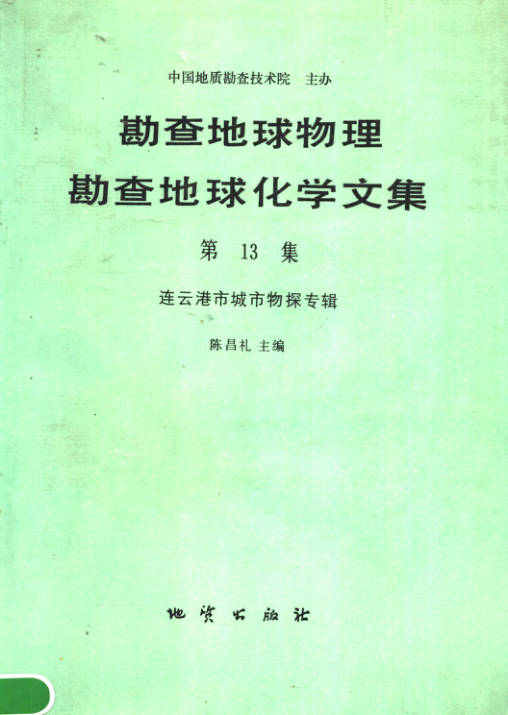 中国地质勘查技术院 主办

勘查地球物理

勘查地球化学文集

第13集

连云港市城市物探专辑

陈昌礼 主编

地质出版社